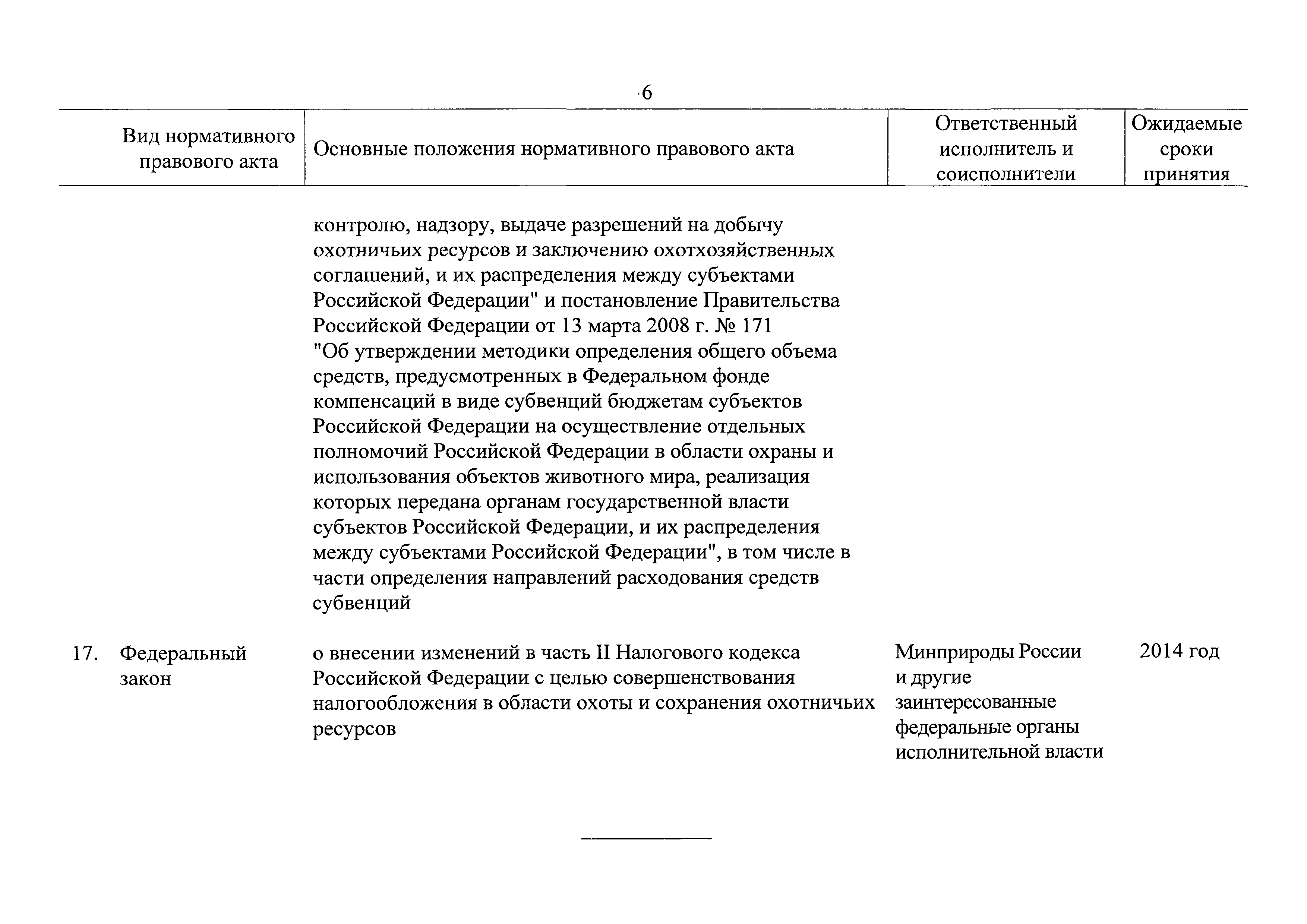 6

| Вид нормативного правового акта | Основные положения нормативного правового акта | Ответственный исполнитель и соисполнители | Ожидаемые сроки принятия |
|---|---|---|---|
| | контролю, надзору, выдаче разрешений на добычу охотничьих ресурсов и заключению охотхозяйственных соглашений, и их распределения между субъектами Российской Федерации" и постановление Правительства Российской Федерации от 13 марта 2008 г. № 171 "Об утверждении методики определения общего объема средств, предусмотренных в Федеральном фонде компенсаций в виде субвенций бюджетам субъектов Российской Федерации на осуществление отдельных полномочий Российской Федерации в области охраны и использования объектов животного мира, реализация которых передана органам государственной власти субъектов Российской Федерации, и их распределения между субъектами Российской Федерации", в том числе в части определения направлений расходования средств субвенций | | |
| 17. Федеральный закон | о внесении изменений в часть II Налогового кодекса Российской Федерации с целью совершенствования налогообложения в области охоты и сохранения охотничьих ресурсов | Минприроды России и другие заинтересованные федеральные органы исполнительной власти | 2014 год |